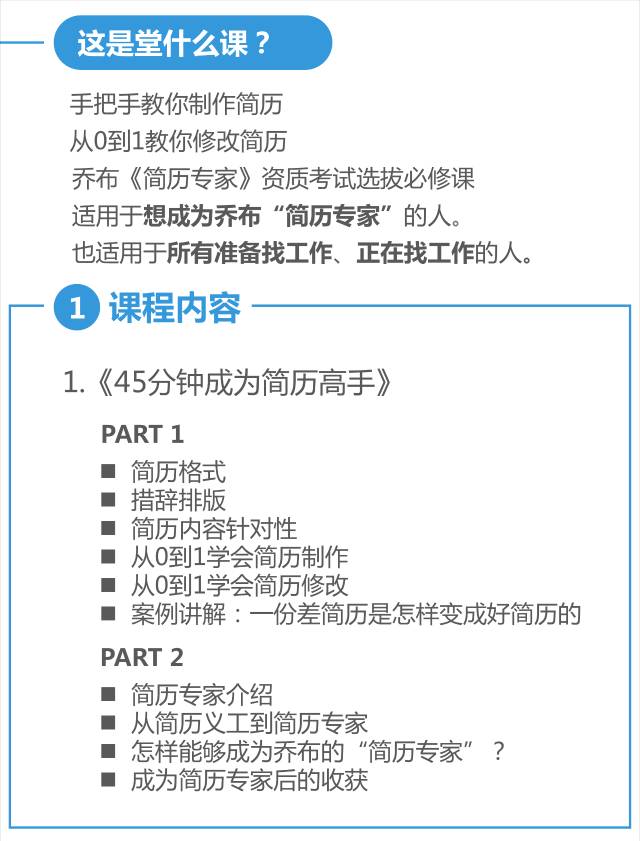 这是堂什么课？

手把手教你制作简历
从0到1教你修改简历
乔布《简历专家》资质考试选拔必修课
适用于想成为乔布“简历专家”的人。
也适用于所有准备找工作、正在找工作的人。

1 课程内容

1.《45分钟成为简历高手》

PART 1
■ 简历格式
■ 措辞排版
■ 简历内容针对性
■ 从0到1学会简历制作
■ 从0到1学会简历修改
■ 案例讲解：一份差简历是怎样变成好简历的

PART 2
■ 简历专家介绍
■ 从简历义工到简历专家
■ 怎样能够成为乔布的“简历专家”？
■ 成为简历专家后的收获